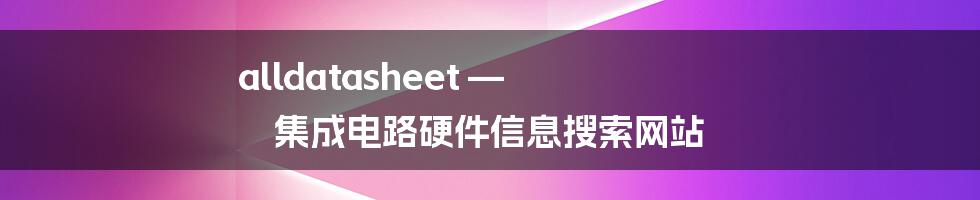 alldatasheet —
集成电路硬件信息搜索网站